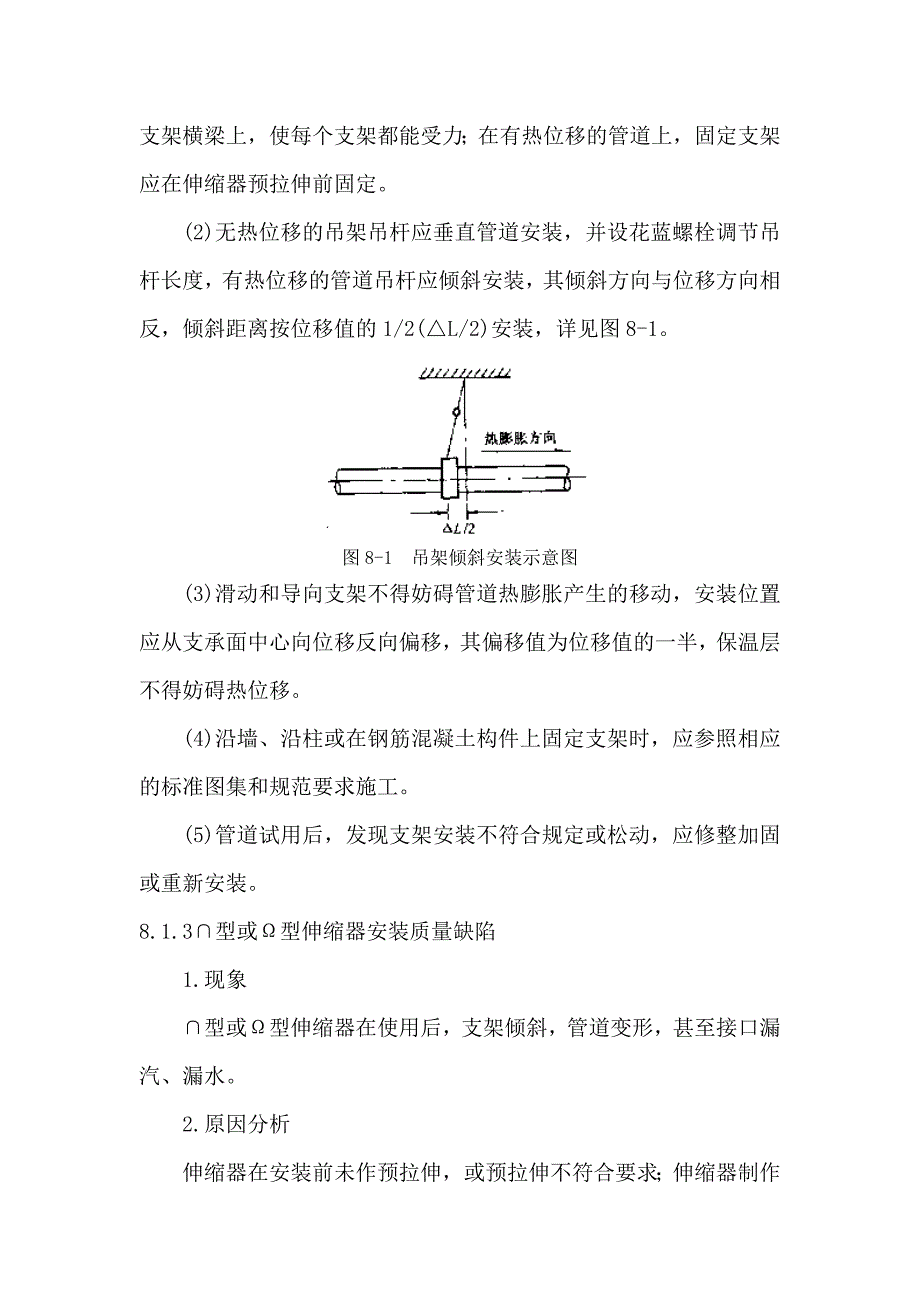 支架横梁上，使每个支架都能受力；在有热位移的管道上，固定支架应在伸缩器预拉伸前固定。

(2)无热位移的吊架吊杆应垂直管道安装，并设花蓝螺栓调节吊杆长度，有热位移的管道吊杆应倾斜安装，其倾斜方向与位移方向相反，倾斜距离按位移值的 1/2(△L/2)安装，详见图 8-1。

热膨胀方向

$\Delta L/2$

图 8-1 吊架倾斜安装示意图

(3)滑动和导向支架不得妨碍管道热膨胀产生的移动，安装位置应从支承面中心向位移反向偏移，其偏移值为位移值的一半，保温层不得妨碍热位移。

(4)沿墙、沿柱或在钢筋混凝土构件上固定支架时，应参照相应的标准图集和规范要求施工。

(5)管道试用后，发现支架安装不符合规定或松动，应修整加固或重新安装。

8.1.3∩型或Ω型伸缩器安装质量缺陷

1.现象

∩型或Ω型伸缩器在使用后，支架倾斜，管道变形，甚至接口漏汽、漏水。

2.原因分析

伸缩器在安装前未作预拉伸，或预拉伸不符合要求；伸缩器制作